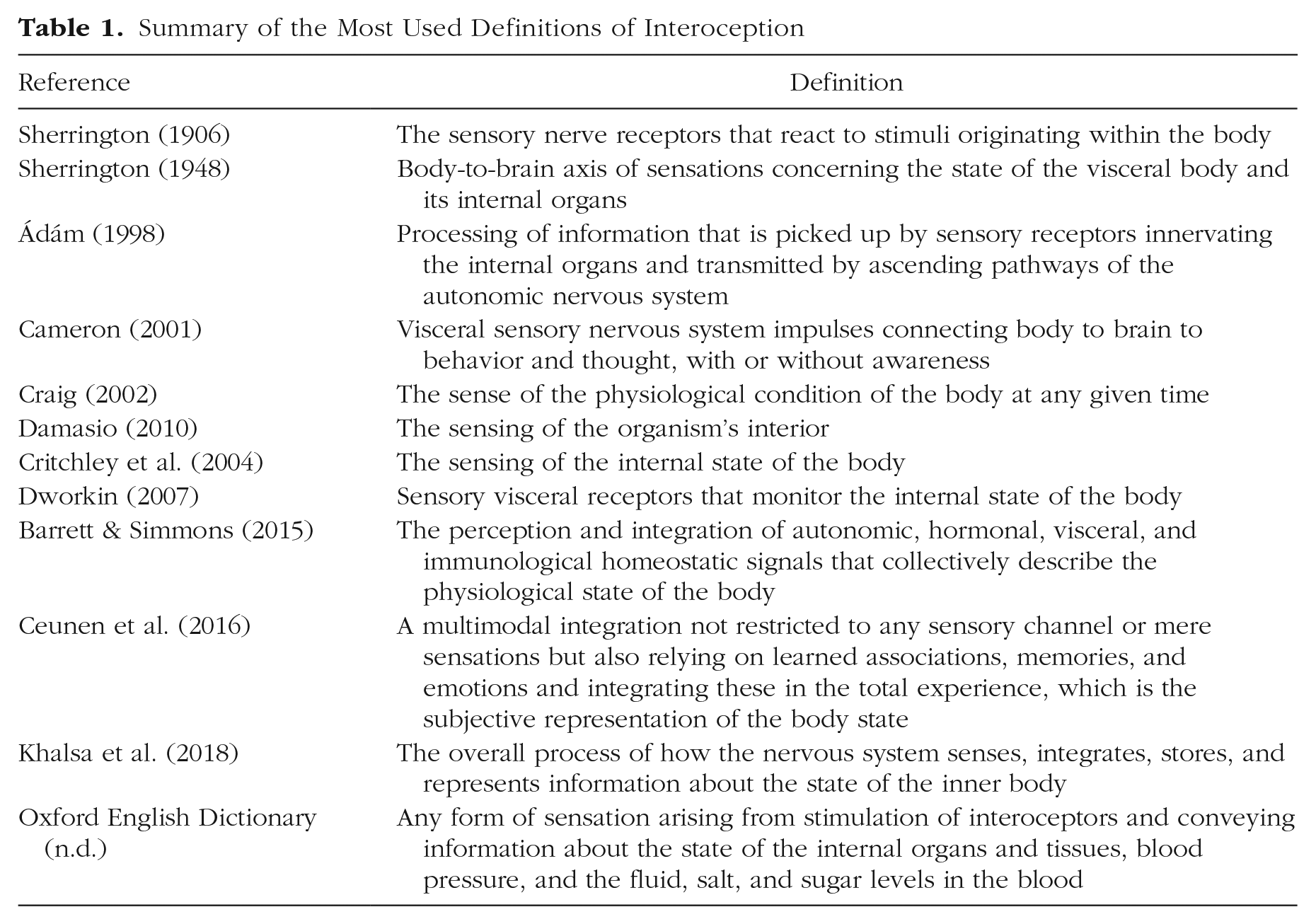 Table 1. Summary of the Most Used Definitions of Interoception

| Reference | Definition |
|---|---|
| Sherrington (1906) | The sensory nerve receptors that react to stimuli originating within the body |
| Sherrington (1948) | Body-to-brain axis of sensations concerning the state of the visceral body and its internal organs |
| Ádám (1998) | Processing of information that is picked up by sensory receptors innervating the internal organs and transmitted by ascending pathways of the autonomic nervous system |
| Cameron (2001) | Visceral sensory nervous system impulses connecting body to brain to behavior and thought, with or without awareness |
| Craig (2002) | The sense of the physiological condition of the body at any given time |
| Damasio (2010) | The sensing of the organism's interior |
| Critchley et al. (2004) | The sensing of the internal state of the body |
| Dworkin (2007) | Sensory visceral receptors that monitor the internal state of the body |
| Barrett & Simmons (2015) | The perception and integration of autonomic, hormonal, visceral, and immunological homeostatic signals that collectively describe the physiological state of the body |
| Ceunen et al. (2016) | A multimodal integration not restricted to any sensory channel or mere sensations but also relying on learned associations, memories, and emotions and integrating these in the total experience, which is the subjective representation of the body state |
| Khalsa et al. (2018) | The overall process of how the nervous system senses, integrates, stores, and represents information about the state of the inner body |
| Oxford English Dictionary (n.d.) | Any form of sensation arising from stimulation of interoceptors and conveying information about the state of the internal organs and tissues, blood pressure, and the fluid, salt, and sugar levels in the blood |